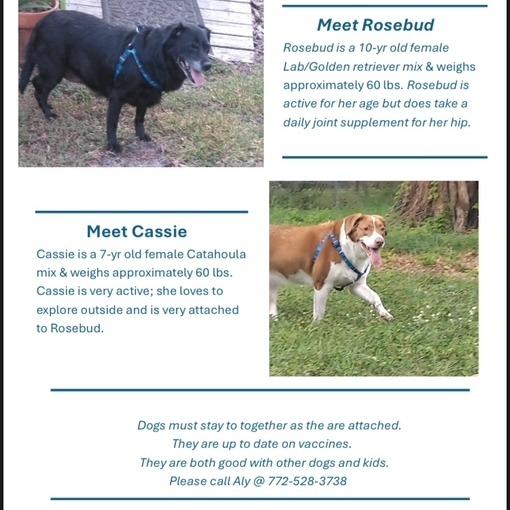 Meet Rosebud

Rosebud is a 10-yr old female Lab/Golden retriever mix & weighs approximately 60 lbs. Rosebud is active for her age but does take a daily joint supplement for her hip.

Meet Cassie

Cassie is a 7-yr old female Catahoula mix & weighs approximately 60 lbs. Cassie is very active; she loves to explore outside and is very attached to Rosebud.

Dogs must stay to together as the are attached.
They are up to date on vaccines.
They are both good with other dogs and kids.
Please call Aly @ 772-528-3738